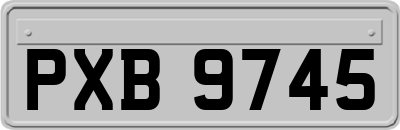 PXB 9745